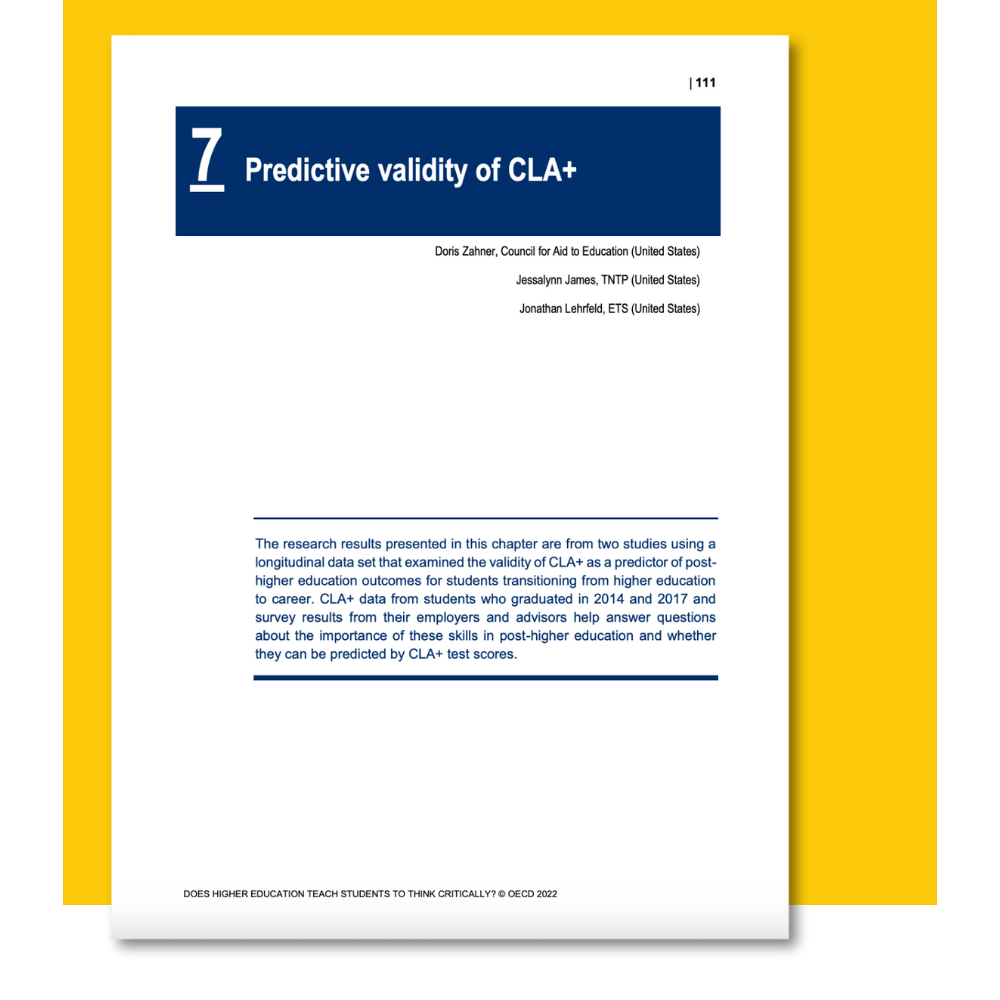 | 111

7 Predictive validity of CLA+

Doris Zahner, Council for Aid to Education (United States)

Jessalynn James, TNTP (United States)

Jonathan Lehrfeld, ETS (United States)

The research results presented in this chapter are from two studies using a longitudinal data set that examined the validity of CLA+ as a predictor of post-higher education outcomes for students transitioning from higher education to career. CLA+ data from students who graduated in 2014 and 2017 and survey results from their employers and advisors help answer questions about the importance of these skills in post-higher education and whether they can be predicted by CLA+ test scores.

DOES HIGHER EDUCATION TEACH STUDENTS TO THINK CRITICALLY? © OECD 2022